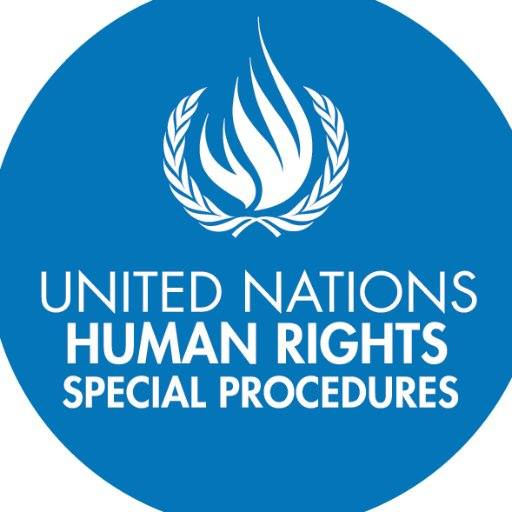 UNITED NATIONS
HUMAN RIGHTS
SPECIAL PROCEDURES